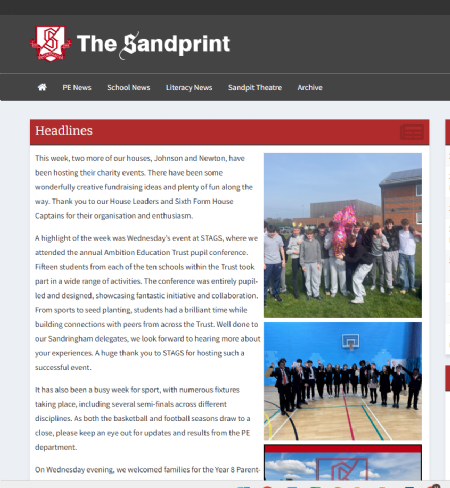 The Sandprint

PE News School News Literacy News Sandpit Theatre Archive

Headlines

This week, two more of our houses, Johnson and Newton, have been hosting their charity events. There have been some wonderfully creative fundraising ideas and plenty of fun along the way. Thank you to our House Leaders and Sixth Form House Captains for their organisation and enthusiasm.

A highlight of the week was Wednesday's event at STAGS, where we attended the annual Ambition Education Trust pupil conference. Fifteen students from each of the ten schools within the Trust took part in a wide range of activities. The conference was entirely pupil-led and designed, showcasing fantastic initiative and collaboration. From sports to seed planting, students had a brilliant time while building connections with peers from across the Trust. Well done to our Sandringham delegates, we look forward to hearing more about your experiences. A huge thank you to STAGS for hosting such a successful event.

It has also been a busy week for sport, with numerous fixtures taking place, including several semi-finals across different disciplines. As both the basketball and football seasons draw to a close, please keep an eye out for updates and results from the PE department.

On Wednesday evening, we welcomed families for the Year 8 Parent-